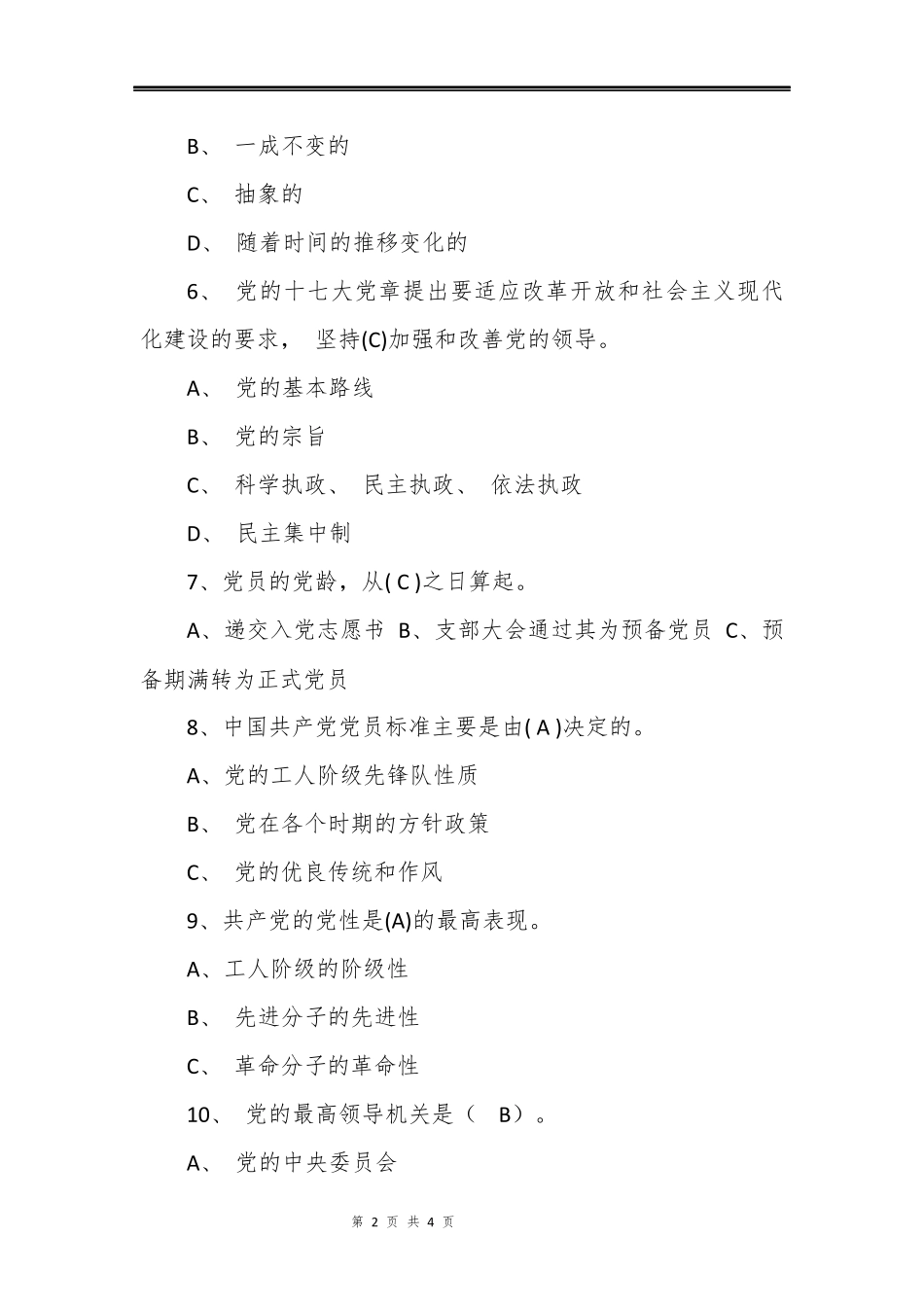 B、 一成不变的

C、 抽象的

D、 随着时间的推移变化的

6、 党的十七大党章提出要适应改革开放和社会主义现代化建设的要求， 坚持(C)加强和改善党的领导。

A、 党的基本路线

B、 党的宗旨

C、 科学执政、 民主执政、 依法执政

D、 民主集中制

7、党员的党龄，从( C )之日算起。

A、递交入党志愿书 B、支部大会通过其为预备党员 C、预备期满转为正式党员

8、中国共产党党员标准主要是由( A )决定的。

A、党的工人阶级先锋队性质

B、 党在各个时期的方针政策

C、 党的优良传统和作风

9、共产党的党性是(A)的最高表现。

A、工人阶级的阶级性

B、 先进分子的先进性

C、 革命分子的革命性

10、 党的最高领导机关是（ B）。

A、 党的中央委员会

第 2 页 共 4 页